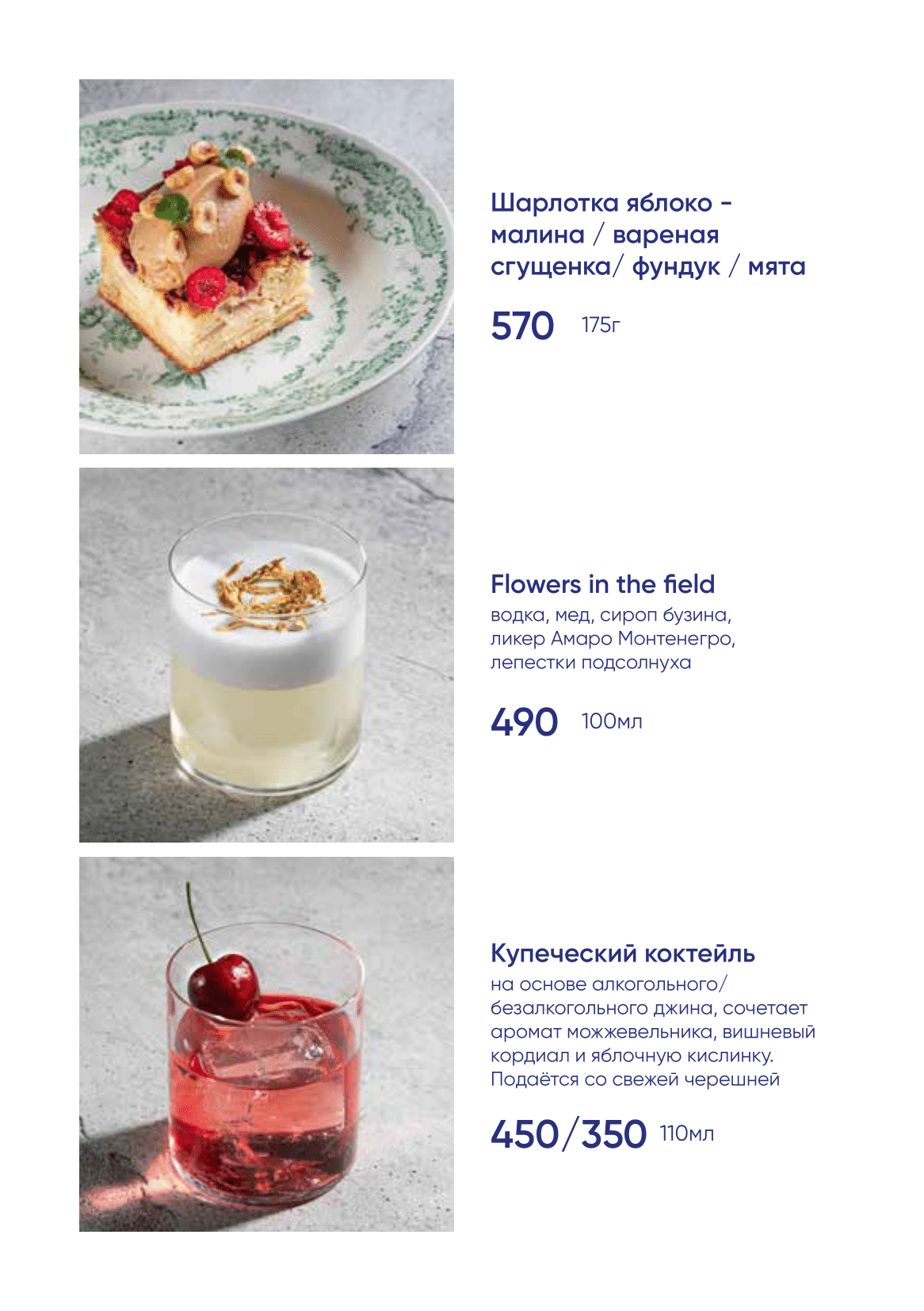 Шарлотка яблоко - малина / вареная сгущенка/ фундук / мята

570 175г

Flowers in the field
водка, мед, сироп бузина, ликер Амаро Монтенегро, лепестки подсолнуха

490 100мл

Купеческий коктейль
на основе алкогольного/ безалкогольного джина, сочетает аромат можжевельника, вишневый кордиал и яблочную кислинку. Подаётся со свежей черешней

450/350 110мл